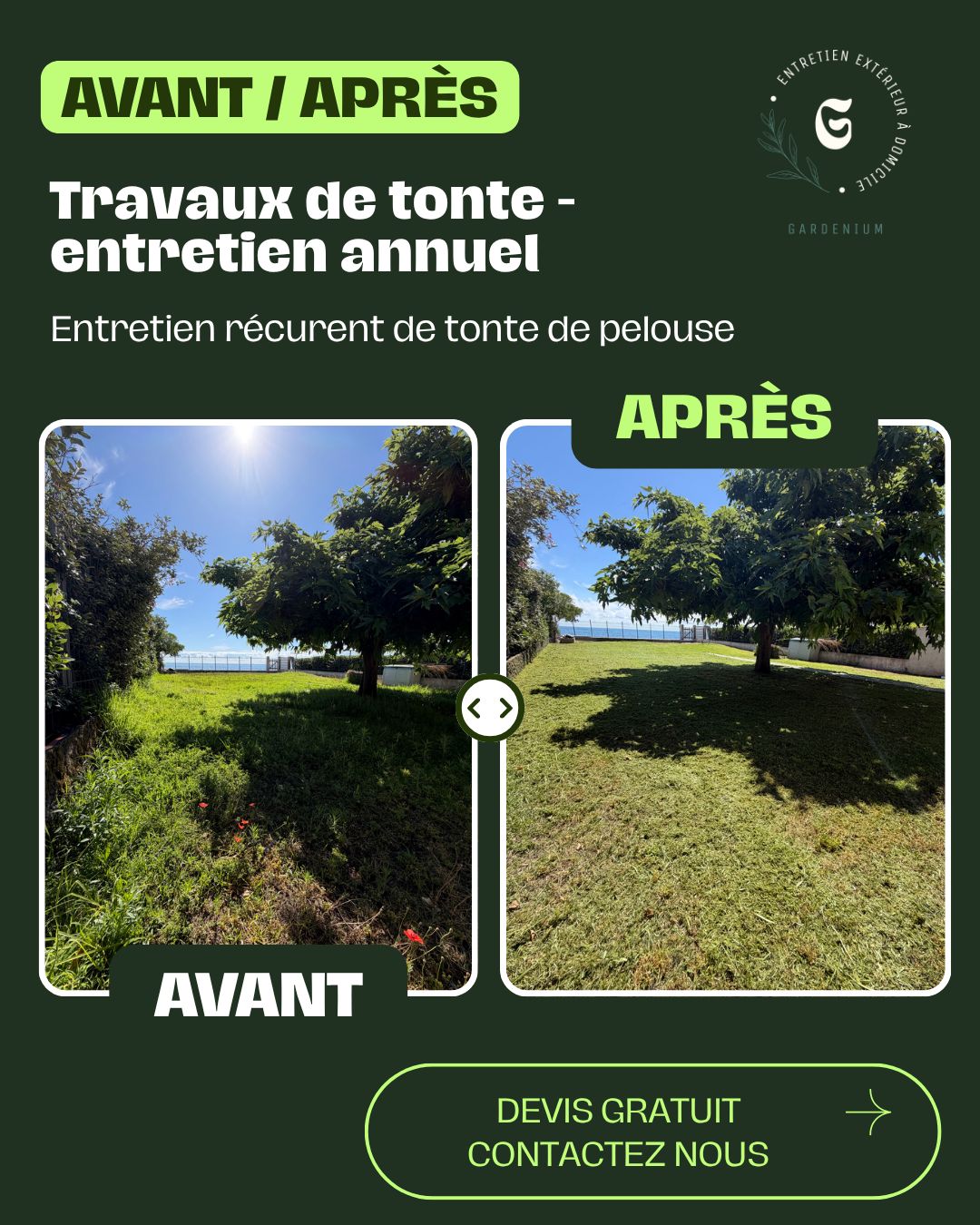 AVANT / APRÈS

ENTRETIEN EXTÉRIEUR À DOMICILE
G
GARDENIUM

Travaux de tonte - entretien annuel

Entretien récurent de tonte de pelouse

APRÈS

AVANT

DEVIS GRATUIT
CONTACTEZ NOUS